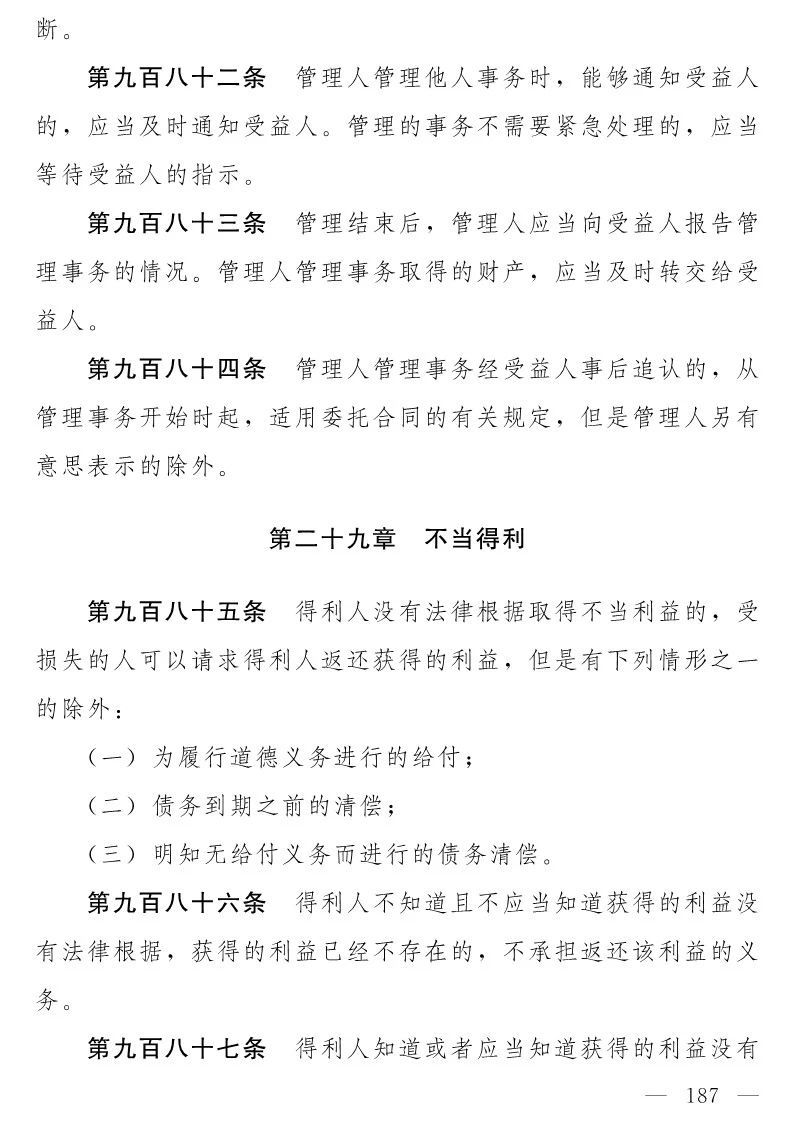 断。

第九百八十二条　管理人管理他人事务时，能够通知受益人的，应当及时通知受益人。管理的事务不需要紧急处理的，应当等待受益人的指示。

第九百八十三条　管理结束后，管理人应当向受益人报告管理事务的情况。管理人管理事务取得的财产，应当及时转交给受益人。

第九百八十四条　管理人管理事务经受益人事后追认的，从管理事务开始时起，适用委托合同的有关规定，但是管理人另有意思表示的除外。

第二十九章　不当得利

第九百八十五条　得利人没有法律根据取得不当利益的，受损失的人可以请求得利人返还获得的利益，但是有下列情形之一的除外：

（一）为履行道德义务进行的给付；

（二）债务到期之前的清偿；

（三）明知无给付义务而进行的债务清偿。

第九百八十六条　得利人不知道且不应当知道获得的利益没有法律根据，获得的利益已经不存在的，不承担返还该利益的义务。

第九百八十七条　得利人知道或者应当知道获得的利益没有

— 187 —